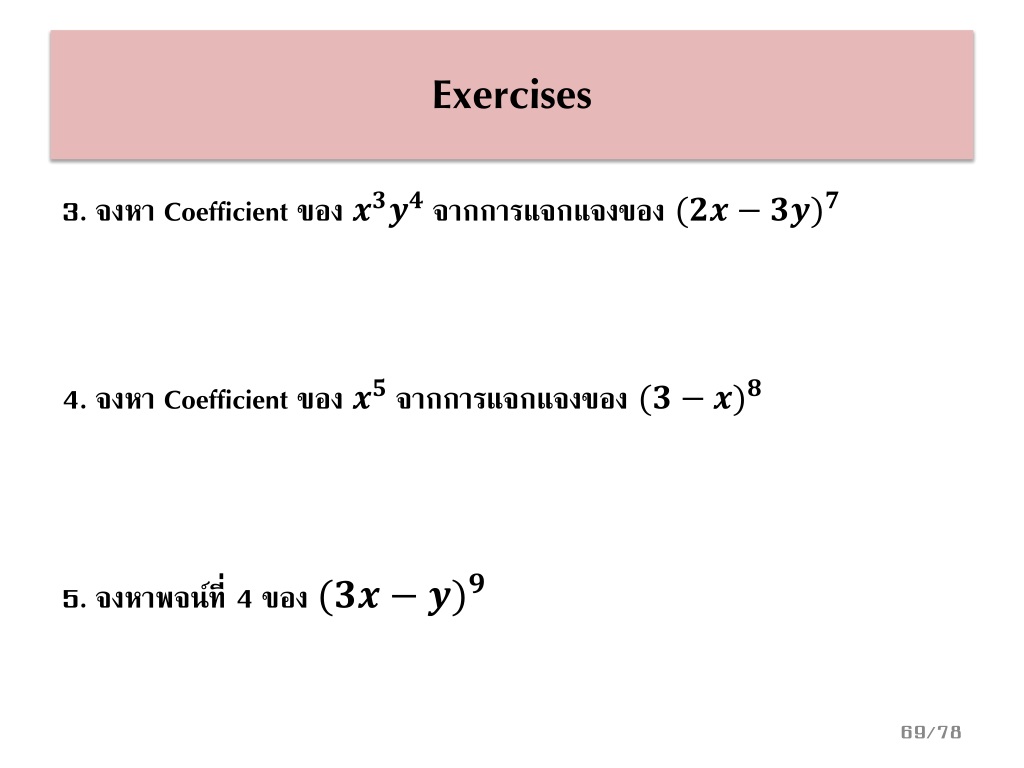 Exercises

3. จงหา Coefficient ของ $x^3y^4$ จากการแจกแจงของ $(2x-3y)^7$

4. จงหา Coefficient ของ $x^5$ จากการแจกแจงของ $(3-x)^8$

5. จงหาพจน์ที่ 4 ของ $(3x-y)^9$

69/78